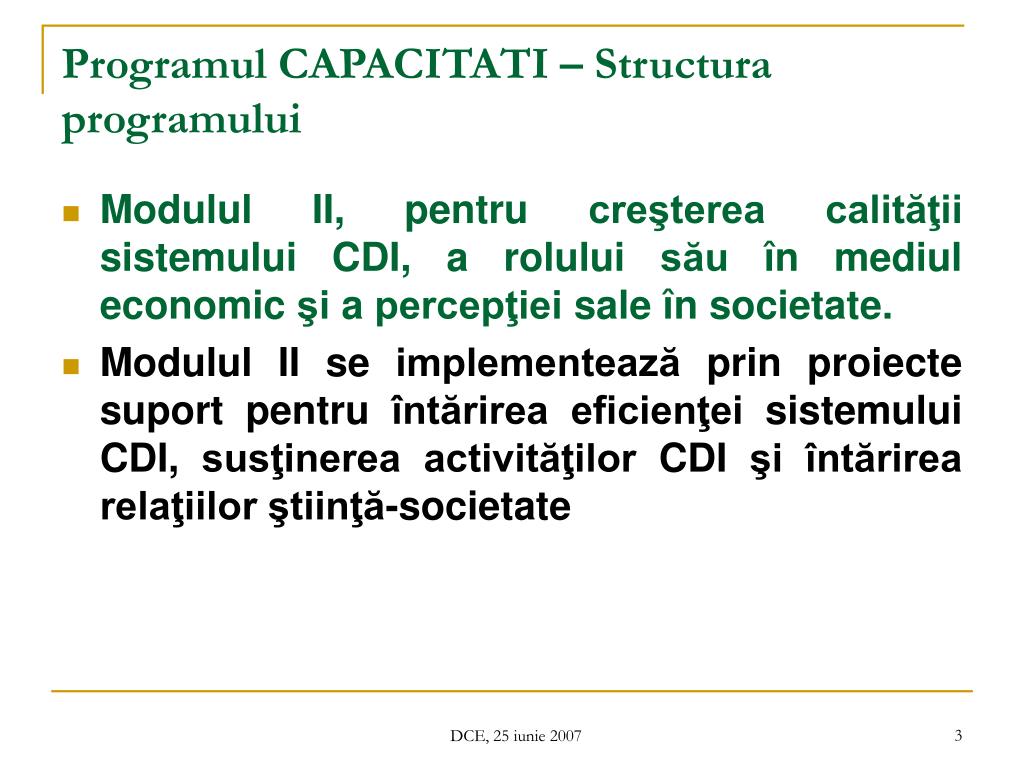 Programul CAPACITATI – Structura programului

Modulul II, pentru creşterea calităţii sistemului CDI, a rolului său în mediul economic şi a percepţiei sale în societate.

Modulul II se implementează prin proiecte suport pentru întărirea eficienţei sistemului CDI, susţinerea activităţilor CDI şi întărirea relaţiilor ştiinţă-societate

DCE, 25 iunie 2007

3